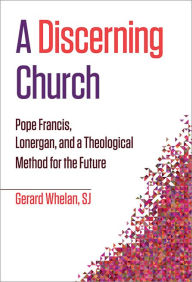 A Discerning Church

Pope Francis, Lonergan, and a Theological Method for the Future

Gerard Whelan, SJ